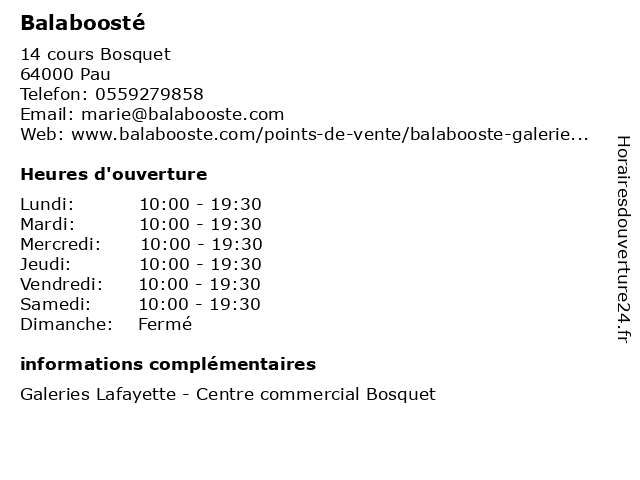 Balaboosté

14 cours Bosquet
64000 Pau
Telefon: 0559279858
Email: marie@balabooste.com
Web: www.balabooste.com/points-de-vente/balabooste-galerie...

Heures d'ouverture

| Lundi: | 10:00 - 19:30 |
| Mardi: | 10:00 - 19:30 |
| Mercredi: | 10:00 - 19:30 |
| Jeudi: | 10:00 - 19:30 |
| Vendredi: | 10:00 - 19:30 |
| Samedi: | 10:00 - 19:30 |
| Dimanche: | Fermé |

informations complémentaires

Galeries Lafayette - Centre commercial Bosquet

Horairesdouverture24.fr